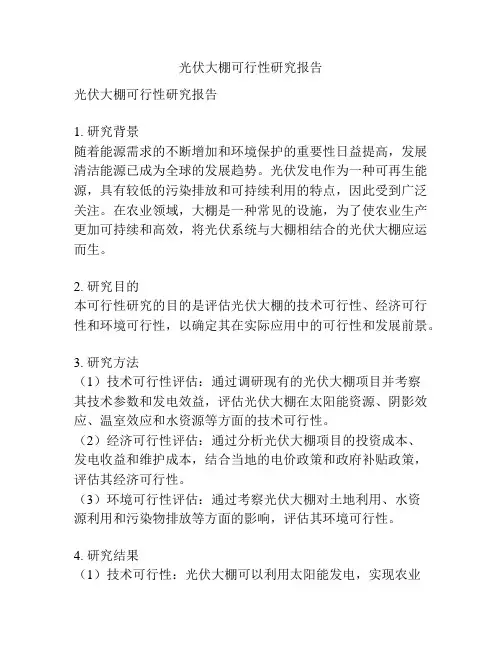 光伏大棚可行性研究报告

光伏大棚可行性研究报告

1. 研究背景
随着能源需求的不断增加和环境保护的重要性日益提高，发展清洁能源已成为全球的发展趋势。光伏发电作为一种可再生能源，具有较低的污染排放和可持续利用的特点，因此受到广泛关注。在农业领域，大棚是一种常见的设施，为了使农业生产更加可持续和高效，将光伏系统与大棚相结合的光伏大棚应运而生。

2. 研究目的
本可行性研究的目的是评估光伏大棚的技术可行性、经济可行性和环境可行性，以确定其在实际应用中的可行性和发展前景。

3. 研究方法
（1）技术可行性评估：通过调研现有的光伏大棚项目并考察其技术参数和发电效益，评估光伏大棚在太阳能资源、阴影效应、温室效应和水资源等方面的技术可行性。
（2）经济可行性评估：通过分析光伏大棚项目的投资成本、发电收益和维护成本，结合当地的电价政策和政府补贴政策，评估其经济可行性。
（3）环境可行性评估：通过考察光伏大棚对土地利用、水资源利用和污染物排放等方面的影响，评估其环境可行性。

4. 研究结果
（1）技术可行性：光伏大棚可以利用太阳能发电，实现农业